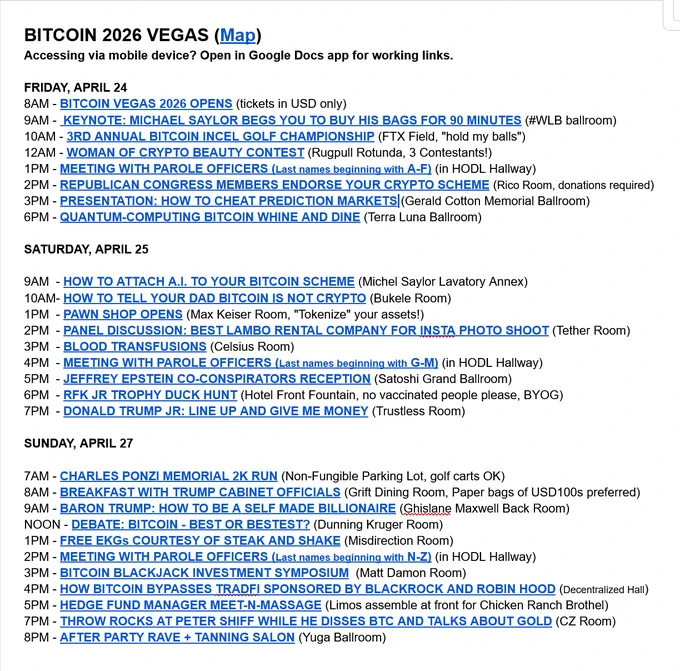 BITCOIN 2026 VEGAS (Map)
Accessing via mobile device? Open in Google Docs app for working links.

FRIDAY, APRIL 24
8AM - BITCOIN VEGAS 2026 OPENS (tickets in USD only)
9AM - KEYNOTE: MICHAEL SAYLOR BEGS YOU TO BUY HIS BAGS FOR 90 MINUTES (#WLB ballroom)
10AM - 3RD ANNUAL BITCOIN INCEL GOLF CHAMPIONSHIP (FTX Field, "hold my balls")
12AM - WOMAN OF CRYPTO BEAUTY CONTEST (Rugpull Rotunda, 3 Contestants!)
1PM - MEETING WITH PAROLE OFFICERS (Last names beginning with A-F) (in HODL Hallway)
2PM - REPUBLICAN CONGRESS MEMBERS ENDORSE YOUR CRYPTO SCHEME (Rico Room, donations required)
3PM - PRESENTATION: HOW TO CHEAT PREDICTION MARKETS (Gerald Cotton Memorial Ballroom)
6PM - QUANTUM-COMPUTING BITCOIN WHINE AND DINE (Terra Luna Ballroom)

SATURDAY, APRIL 25

9AM - HOW TO ATTACH A.I. TO YOUR BITCOIN SCHEME (Michel Saylor Lavatory Annex)
10AM- HOW TO TELL YOUR DAD BITCOIN IS NOT CRYPTO (Bukele Room)
1PM - PAWN SHOP OPENS (Max Keiser Room, "Tokenize" your assets!)
2PM - PANEL DISCUSSION: BEST LAMBO RENTAL COMPANY FOR INSTA PHOTO SHOOT (Tether Room)
3PM - BLOOD TRANSFUSIONS (Celsius Room)
4PM - MEETING WITH PAROLE OFFICERS (Last names beginning with G-M) (in HODL Hallway)
5PM - JEFFREY EPSTEIN CO-CONSPIRATORS RECEPTION (Satoshi Grand Ballroom)
6PM - RFK JR TROPHY DUCK HUNT (Hotel Front Fountain, no vaccinated people please, BYOG)
7PM - DONALD TRUMP JR: LINE UP AND GIVE ME MONEY (Trustless Room)

SUNDAY, APRIL 27

7AM - CHARLES PONZI MEMORIAL 2K RUN (Non-Fungible Parking Lot, golf carts OK)
8AM - BREAKFAST WITH TRUMP CABINET OFFICIALS (Grift Dining Room, Paper bags of USD100s preferred)
9AM - BARON TRUMP: HOW TO BE A SELF MADE BILLIONAIRE (Ghislane Maxwell Back Room)
NOON - DEBATE: BITCOIN - BEST OR BESTEST? (Dunning Kruger Room)
1PM - FREE EKGs COURTESY OF STEAK AND SHAKE (Misdirection Room)
2PM - MEETING WITH PAROLE OFFICERS (Last names beginning with N-Z) (in HODL Hallway)
3PM - BITCOIN BLACKJACK INVESTMENT SYMPOSIUM (Matt Damon Room)
4PM - HOW BITCOIN BYPASSES TRADFI SPONSORED BY BLACKROCK AND ROBIN HOOD (Decentralized Hall)
5PM - HEDGE FUND MANAGER MEET-N-MASSAGE (Limos assemble at front for Chicken Ranch Brothel)
7PM - THROW ROCKS AT PETER SHIFF WHILE HE DISSES BTC AND TALKS ABOUT GOLD (CZ Room)
8PM - AFTER PARTY RAVE + TANNING SALON (Yuga Ballroom)